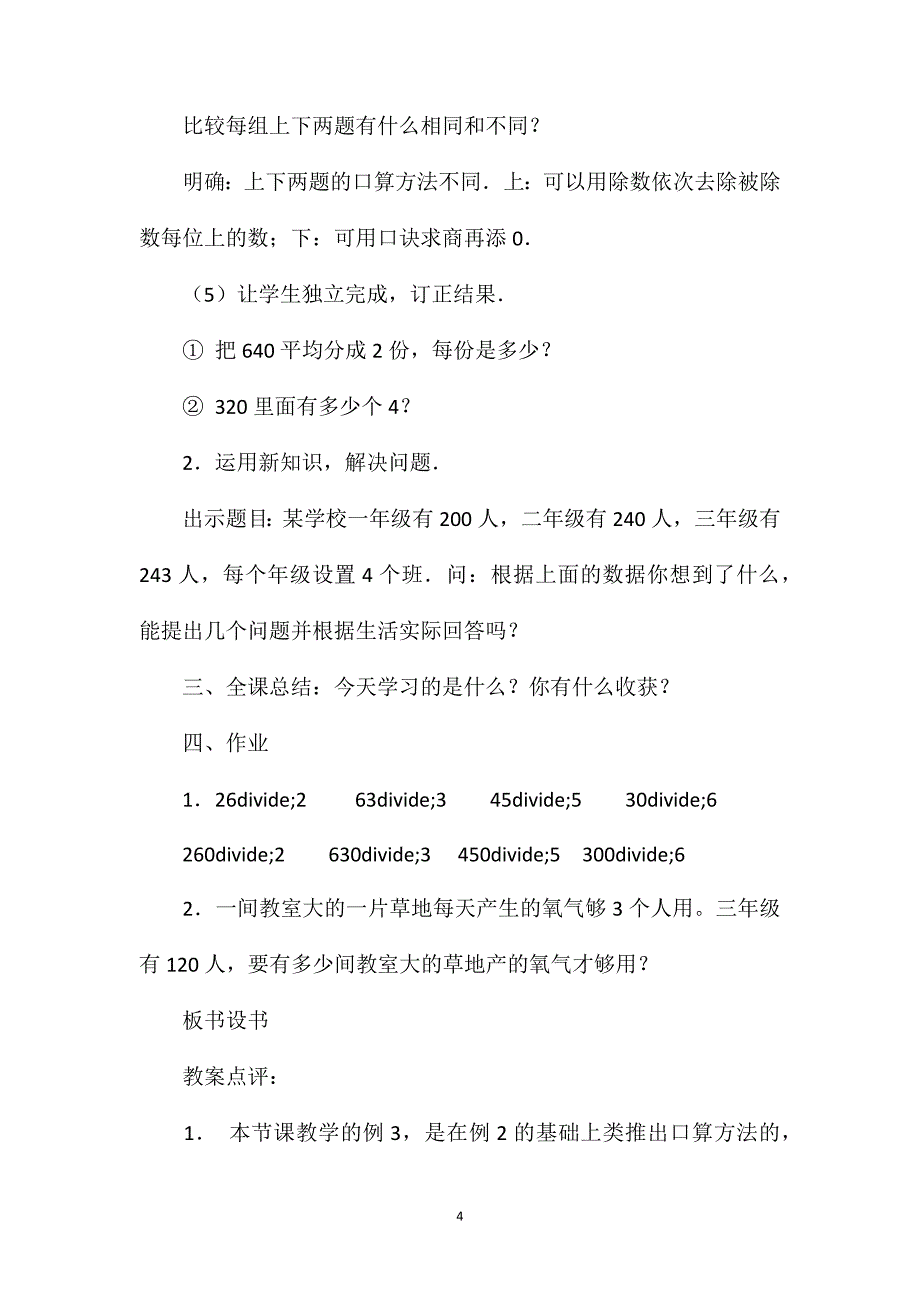 比较每组上下两题有什么相同和不同？

明确：上下两题的口算方法不同．上：可以用除数依次去除被除数每位上的数；下：可用口诀求商再添 0．

（5）让学生独立完成，订正结果．

① 把 640 平均分成 2 份，每份是多少？

② 320 里面有多少个 4？

2．运用新知识，解决问题．

出示题目：某学校一年级有 200 人，二年级有 240 人，三年级有 243 人，每个年级设置 4 个班．问：根据上面的数据你想到了什么，能提出几个问题并根据生活实际回答吗？

三、全课总结：今天学习的是什么？你有什么收获？

四、作业

1．26divide;2　63divide;3　45divide;5　30divide;6

260divide;2　630divide;3　450divide;5　300divide;6

2．一间教室大的一片草地每天产生的氧气够 3 个人用。三年级有 120 人，要有多少间教室大的草地产的氧气才够用？

板书设书

教案点评：

1．　本节课教学的例 3，是在例 2 的基础上类推出口算方法的，

4